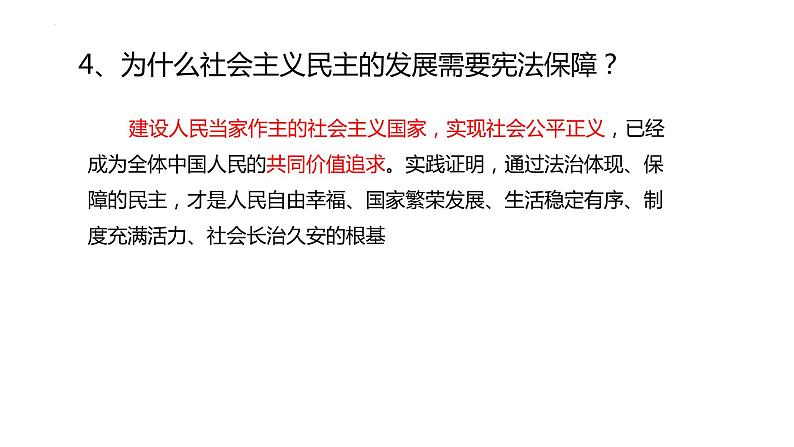 4、为什么社会主义民主的发展需要宪法保障？

建设人民当家作主的社会主义国家，实现社会公平正义，已经成为全体中国人民的共同价值追求。实践证明，通过法治体现、保障的民主，才是人民自由幸福、国家繁荣发展、生活稳定有序、制度充满活力、社会长治久安的根基